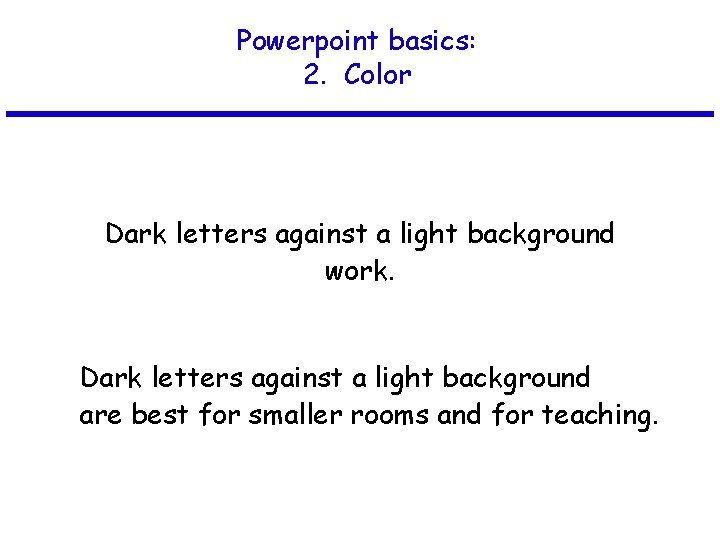 Powerpoint basics:
2. Color

Dark letters against a light background work.

Dark letters against a light background are best for smaller rooms and for teaching.